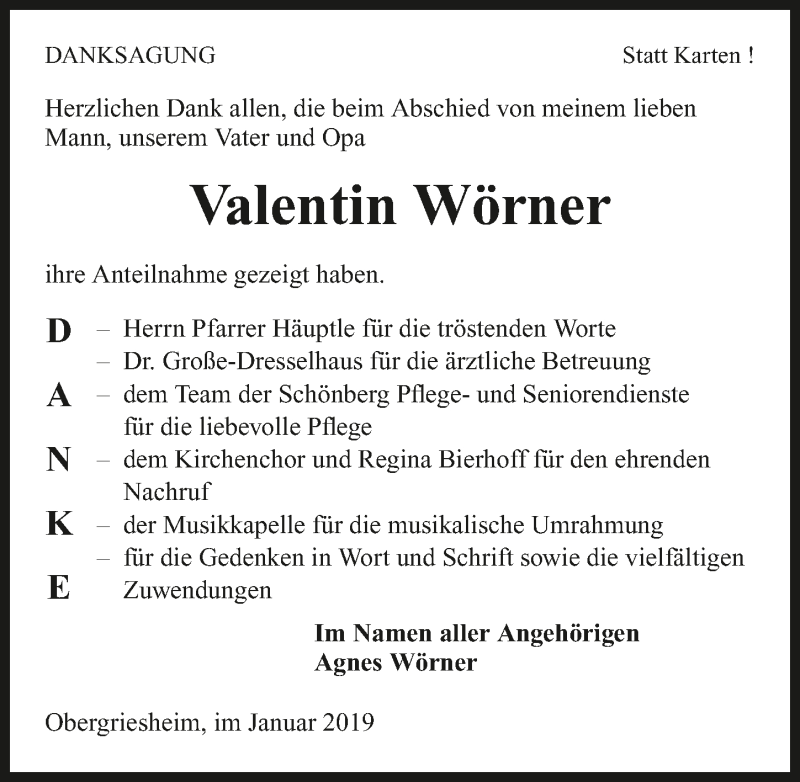 DANKSAGUNG

Statt Karten !

Herzlichen Dank allen, die beim Abschied von meinem lieben Mann, unserem Vater und Opa

Valentin Wörner

ihre Anteilnahme gezeigt haben.

D – Herrn Pfarrer Häuptle für die tröstenden Worte
– Dr. Große-Dresselhaus für die ärztliche Betreuung
A – dem Team der Schönberg Pflege- und Seniorendienste für die liebevolle Pflege
N – dem Kirchenchor und Regina Bierhoff für den ehrenden Nachruf
K – der Musikkapelle für die musikalische Umrahmung
– für die Gedenken in Wort und Schrift sowie die vielfältigen
E Zuwendungen

Im Namen aller Angehörigen
Agnes Wörner

Obergriesheim, im Januar 2019